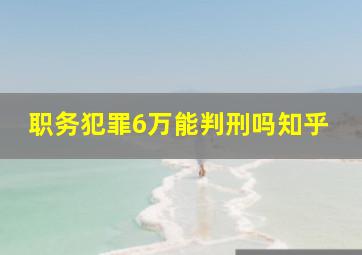 职务犯罪6万能判刑吗知乎